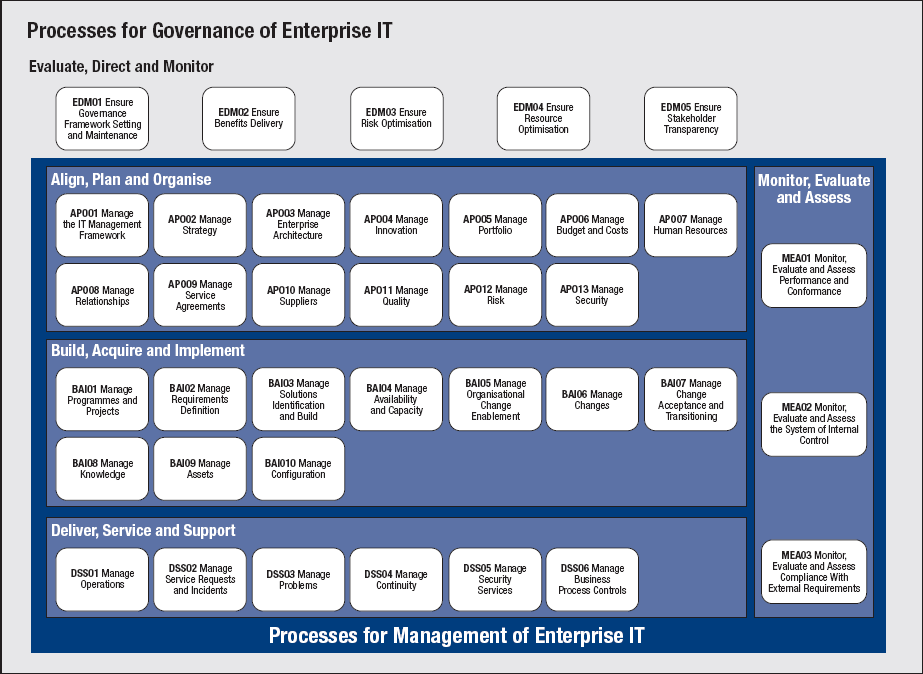 Processes for Governance of Enterprise IT

Evaluate, Direct and Monitor

EDM01 Ensure Governance Framework Setting and Maintenance

EDM02 Ensure Benefits Delivery

EDM03 Ensure Risk Optimisation

EDM04 Ensure Resource Optimisation

EDM05 Ensure Stakeholder Transparency

Align, Plan and Organise

APO01 Manage the IT Management Framework

APO02 Manage Strategy

APO03 Manage Enterprise Architecture

APO04 Manage Innovation

APO05 Manage Portfolio

APO06 Manage Budget and Costs

APO07 Manage Human Resources

APO08 Manage Relationships

APO09 Manage Service Agreements

APO10 Manage Suppliers

APO11 Manage Quality

APO12 Manage Risk

APO13 Manage Security

Build, Acquire and Implement

BAI01 Manage Programmes and Projects

BAI02 Manage Requirements Definition

BAI03 Manage Solutions Identification and Build

BAI04 Manage Availability and Capacity

BAI05 Manage Organisational Change Enablement

BAI06 Manage Changes

BAI07 Manage Change Acceptance and Transitioning

BAI08 Manage Knowledge

BAI09 Manage Assets

BAI010 Manage Configuration

Deliver, Service and Support

DSS01 Manage Operations

DSS02 Manage Service Requests and Incidents

DSS03 Manage Problems

DSS04 Manage Continuity

DSS05 Manage Security Services

DSS06 Manage Business Process Controls

Monitor, Evaluate and Assess

MEA01 Monitor, Evaluate and Assess Performance and Conformance

MEA02 Monitor, Evaluate and Assess the System of Internal Control

MEA03 Monitor, Evaluate and Assess Compliance With External Requirements

Processes for Management of Enterprise IT